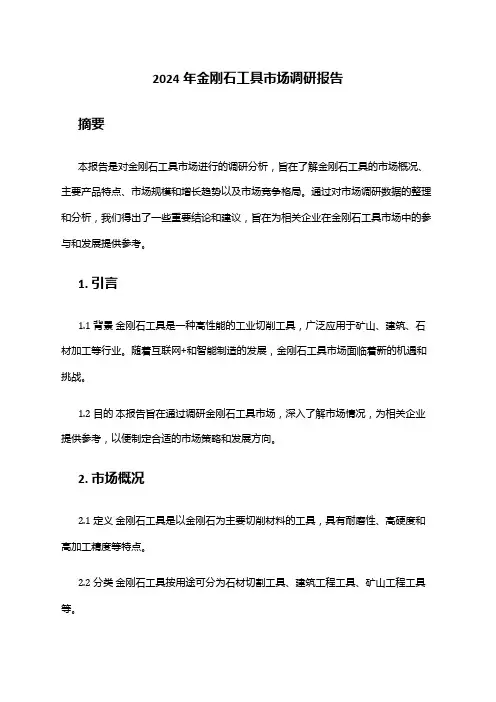 2024 年金刚石工具市场调研报告

摘要

本报告是对金刚石工具市场进行的调研分析，旨在了解金刚石工具的市场概况、主要产品特点、市场规模和增长趋势以及市场竞争格局。通过对市场调研数据的整理和分析，我们得出了一些重要结论和建议，旨在为相关企业在金刚石工具市场中的参与和发展提供参考。

1. 引言

1.1 背景 金刚石工具是一种高性能的工业切削工具，广泛应用于矿山、建筑、石材加工等行业。随着互联网+和智能制造的发展，金刚石工具市场面临着新的机遇和挑战。

1.2 目的 本报告旨在通过调研金刚石工具市场，深入了解市场情况，为相关企业提供参考，以便制定合适的市场策略和发展方向。

2. 市场概况

2.1 定义 金刚石工具是以金刚石为主要切削材料的工具，具有耐磨性、高硬度和高加工精度等特点。

2.2 分类 金刚石工具按用途可分为石材切割工具、建筑工程工具、矿山工程工具等。